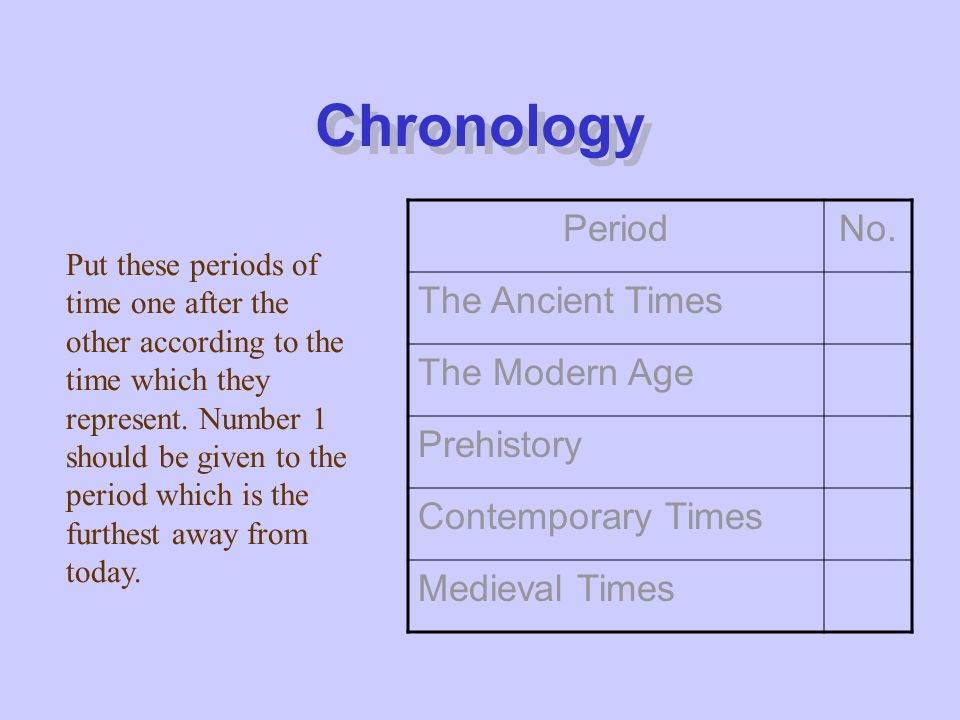 Chronology

Put these periods of time one after the other according to the time which they represent. Number 1 should be given to the period which is the furthest away from today.

| Period | No. |
|---|---|
| The Ancient Times | |
| The Modern Age | |
| Prehistory | |
| Contemporary Times | |
| Medieval Times | |